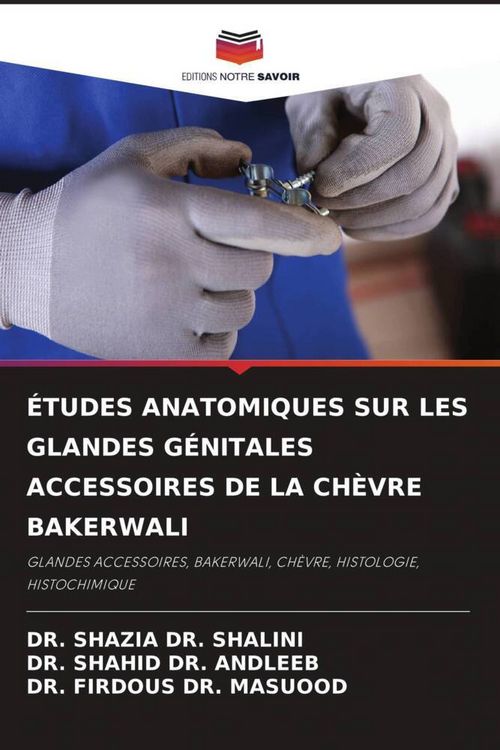 EDITIONS NOTRE SAVOIR

ÉTUDES ANATOMIQUES SUR LES GLANDES GÉNITALES ACCESSOIRES DE LA CHÈVRE BAKERWALI

GLANDES ACCESSOIRES, BAKERWALI, CHÈVRE, HISTOLOGIE, HISTOCHIMIQUE

DR. SHAZIA DR. SHALINI
DR. SHAHID DR. ANDLEEB
DR. FIRDOUS DR. MASUOOD